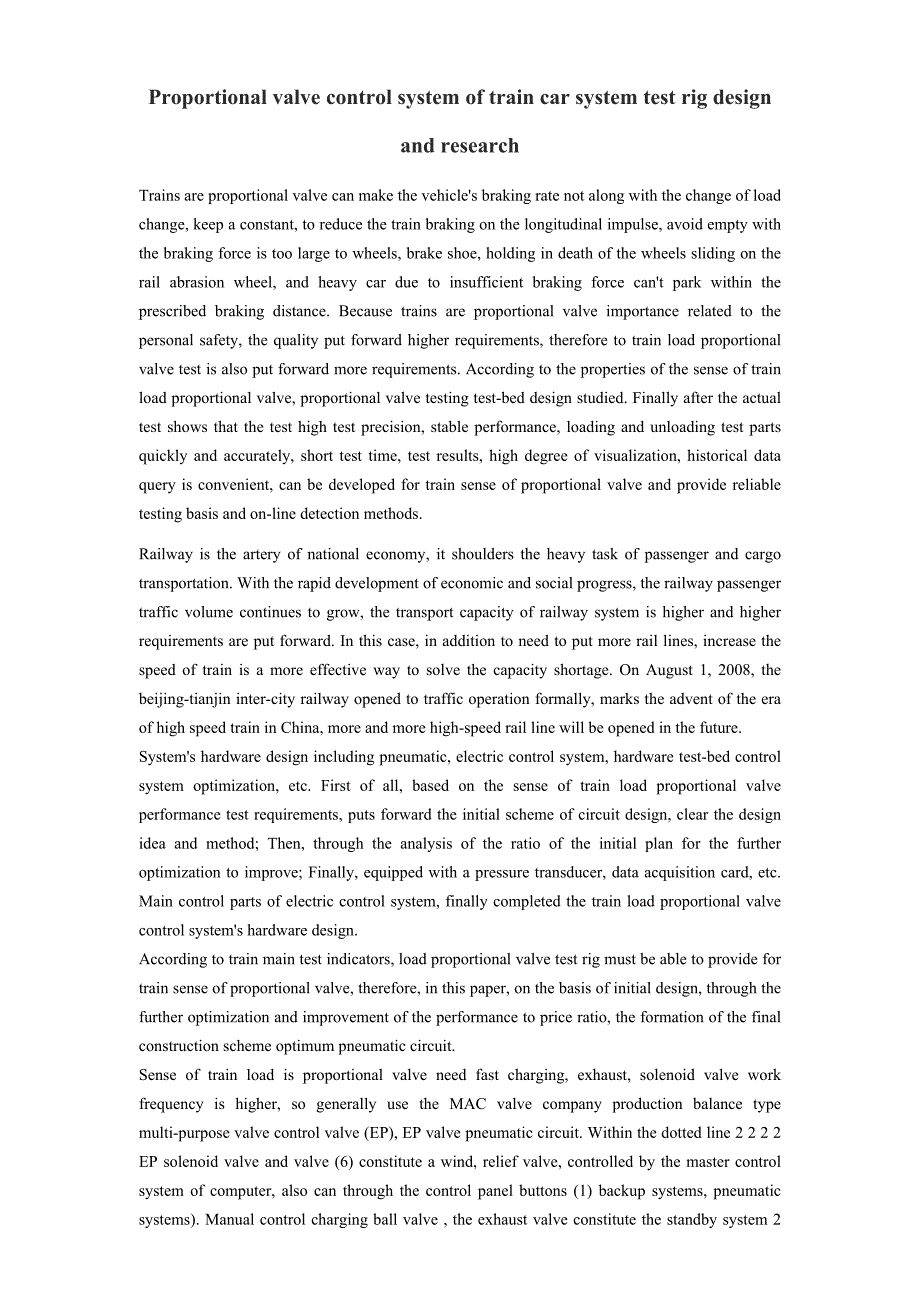 Proportional valve control system of train car system test rig design and research

Trains are proportional valve can make the vehicle's braking rate not along with the change of load change, keep a constant, to reduce the train braking on the longitudinal impulse, avoid empty with the braking force is too large to wheels, brake shoe, holding in death of the wheels sliding on the rail abrasion wheel, and heavy car due to insufficient braking force can't park within the prescribed braking distance. Because trains are proportional valve importance related to the personal safety, the quality put forward higher requirements, therefore to train load proportional valve test is also put forward more requirements. According to the properties of the sense of train load proportional valve, proportional valve testing test-bed design studied. Finally after the actual test shows that the test high test precision, stable performance, loading and unloading test parts quickly and accurately, short test time, test results, high degree of visualization, historical data query is convenient, can be developed for train sense of proportional valve and provide reliable testing basis and on-line detection methods.

Railway is the artery of national economy, it shoulders the heavy task of passenger and cargo transportation. With the rapid development of economic and social progress, the railway passenger traffic volume continues to grow, the transport capacity of railway system is higher and higher requirements are put forward. In this case, in addition to need to put more rail lines, increase the speed of train is a more effective way to solve the capacity shortage. On August 1, 2008, the beijing-tianjin inter-city railway opened to traffic operation formally, marks the advent of the era of high speed train in China, more and more high-speed rail line will be opened in the future.

System's hardware design including pneumatic, electric control system, hardware test-bed control system optimization, etc. First of all, based on the sense of train load proportional valve performance test requirements, puts forward the initial scheme of circuit design, clear the design idea and method; Then, through the analysis of the ratio of the initial plan for the further optimization to improve; Finally, equipped with a pressure transducer, data acquisition card, etc. Main control parts of electric control system, finally completed the train load proportional valve control system's hardware design.

According to train main test indicators, load proportional valve test rig must be able to provide for train sense of proportional valve, therefore, in this paper, on the basis of initial design, through the further optimization and improvement of the performance to price ratio, the formation of the final construction scheme optimum pneumatic circuit.

Sense of train load is proportional valve need fast charging, exhaust, solenoid valve work frequency is higher, so generally use the MAC valve company production balance type multi-purpose valve control valve (EP), EP valve pneumatic circuit. Within the dotted line 2 2 2 2 EP solenoid valve and valve (6) constitute a wind, relief valve, controlled by the master control system of computer, also can through the control panel buttons (1) backup systems, pneumatic systems). Manual control charging ball valve , the exhaust valve constitute the standby system 2